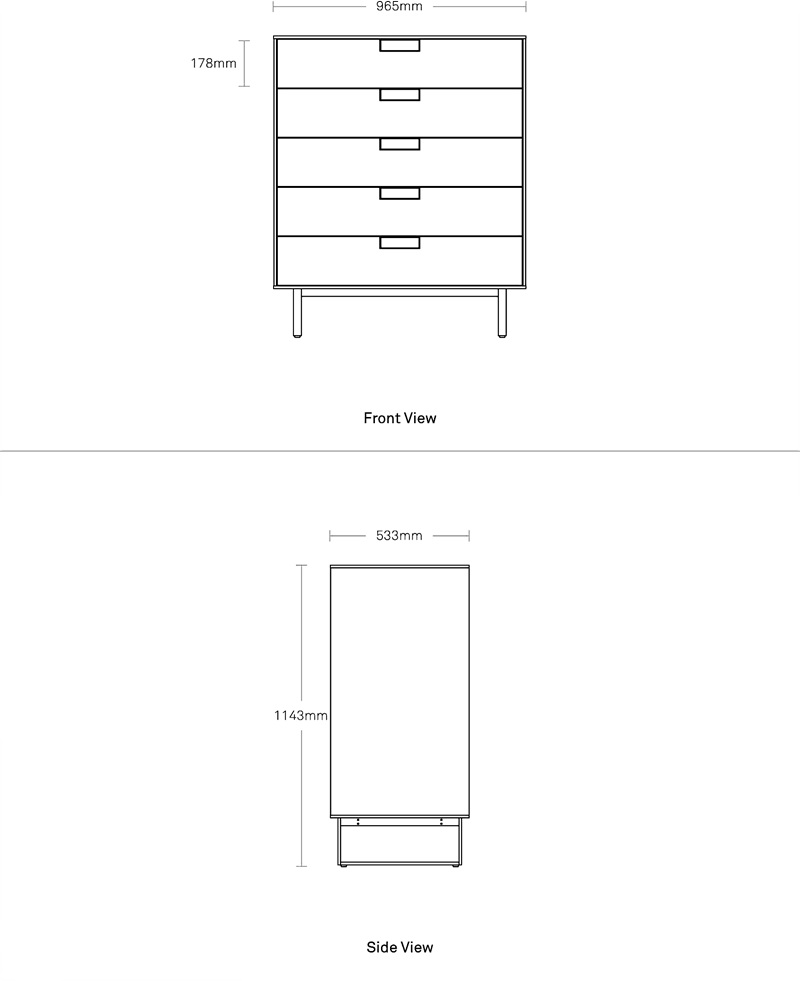 965mm

178mm

Front View

533mm

1143mm

Side View